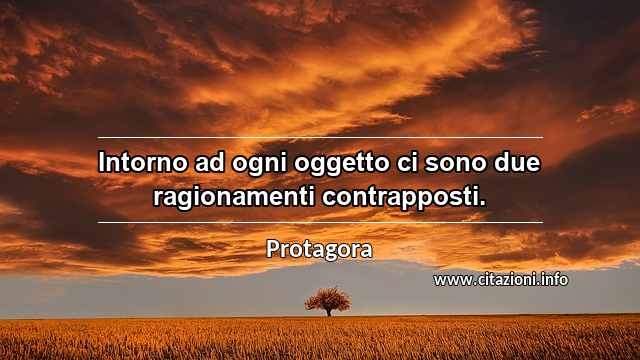 Intorno ad ogni oggetto ci sono due ragionamenti contrapposti.

Protagora

www.citazioni.info